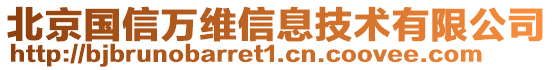 北京国信万维信息技术有限公司
http://bjbrunobarret1.cn.coovee.com